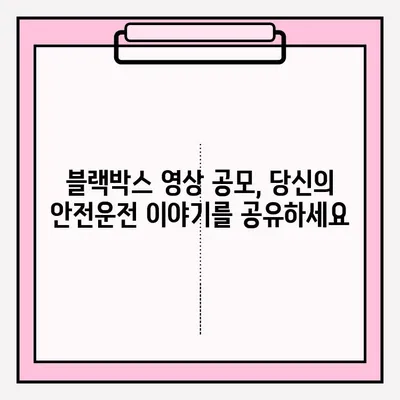 블랙박스 영상 공모, 당신의 안전운전 이야기를 공유하세요